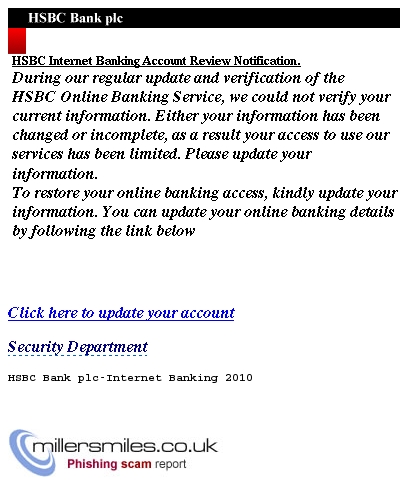 HSBC Bank plc

HSBC Internet Banking Account Review Notification.

During our regular update and verification of the HSBC Online Banking Service, we could not verify your current information. Either your information has been changed or incomplete, as a result your access to use our services has been limited. Please update your information.
To restore your online banking access, kindly update your information. You can update your online banking details by following the link below

Click here to update your account

Security Department

HSBC Bank plc-Internet Banking 2010

millersmiles.co.uk
Phishing scam report